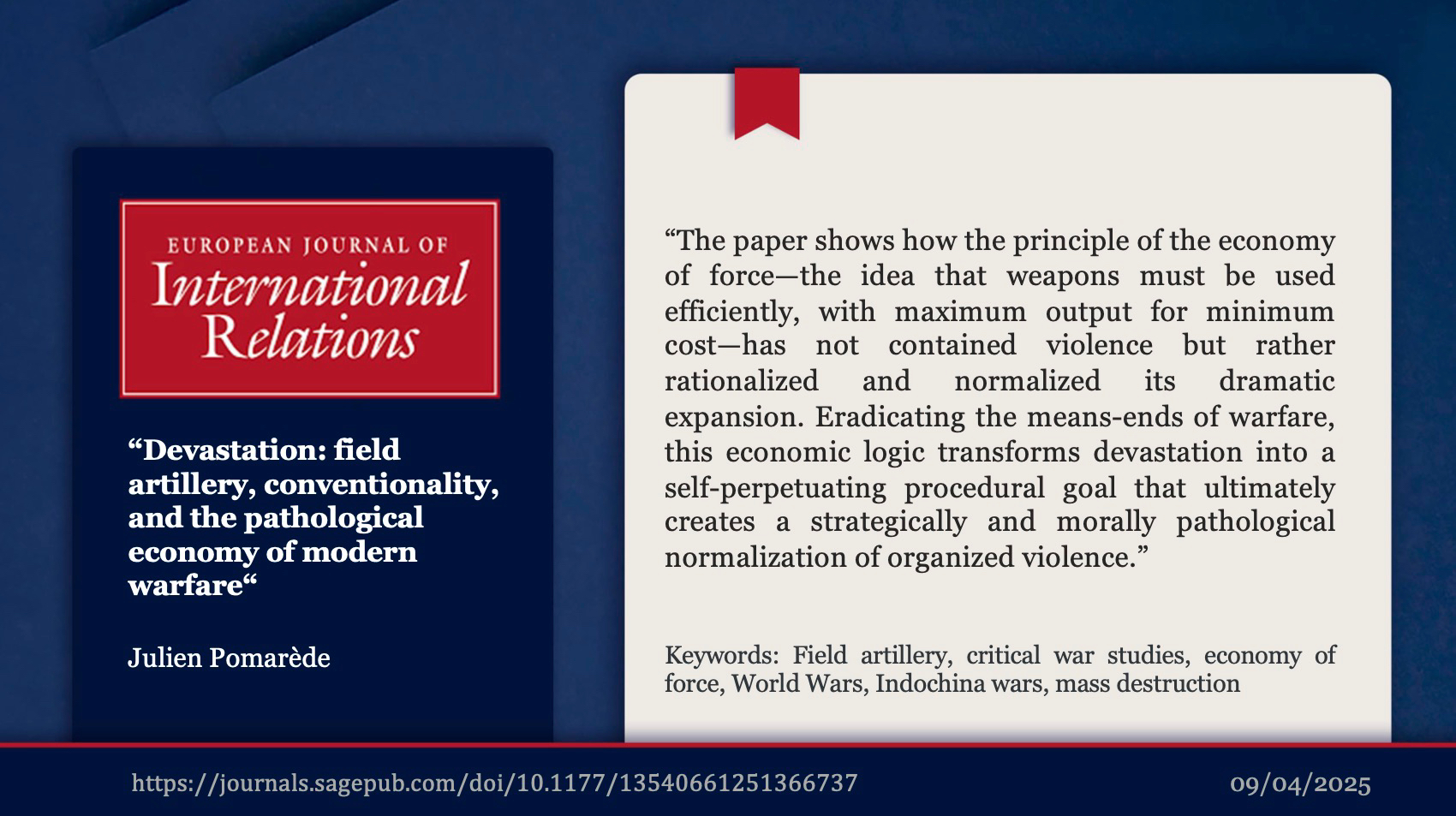 EUROPEAN JOURNAL OF
International Relations

“Devastation: field artillery, conventionality, and the pathological economy of modern warfare“

Julien Pomarède

“The paper shows how the principle of the economy of force—the idea that weapons must be used efficiently, with maximum output for minimum cost—has not contained violence but rather rationalized and normalized its dramatic expansion. Eradicating the means-ends of warfare, this economic logic transforms devastation into a self-perpetuating procedural goal that ultimately creates a strategically and morally pathological normalization of organized violence.”

Keywords: Field artillery, critical war studies, economy of force, World Wars, Indochina wars, mass destruction

https://journals.sagepub.com/doi/10.1177/13540661251366737

09/04/2025